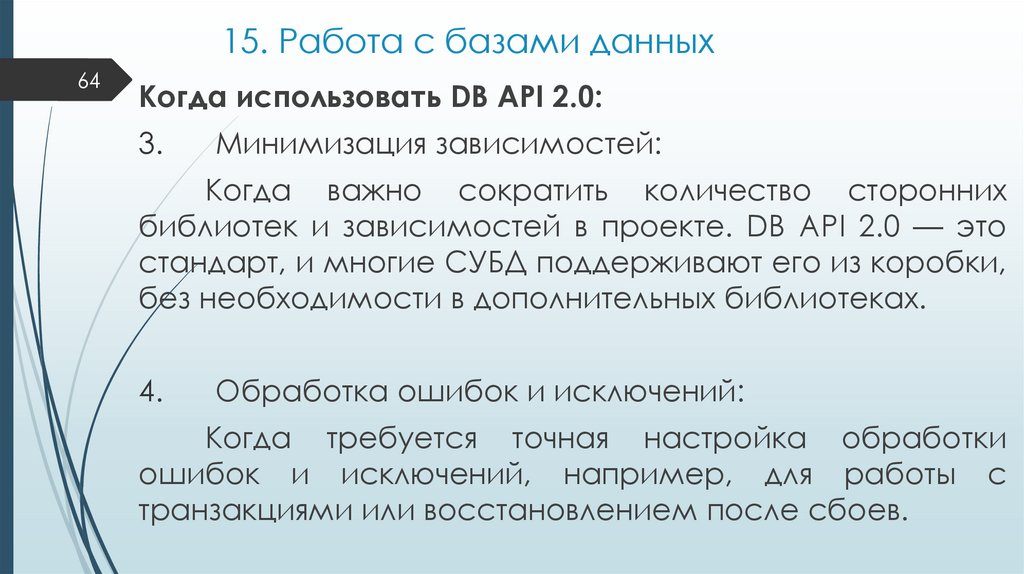 15. Работа с базами данных

64

Когда использовать DB API 2.0:

3. Минимизация зависимостей:

Когда важно сократить количество сторонних библиотек и зависимостей в проекте. DB API 2.0 — это стандарт, и многие СУБД поддерживают его из коробки, без необходимости в дополнительных библиотеках.

4. Обработка ошибок и исключений:

Когда требуется точная настройка обработки ошибок и исключений, например, для работы с транзакциями или восстановлением после сбоев.